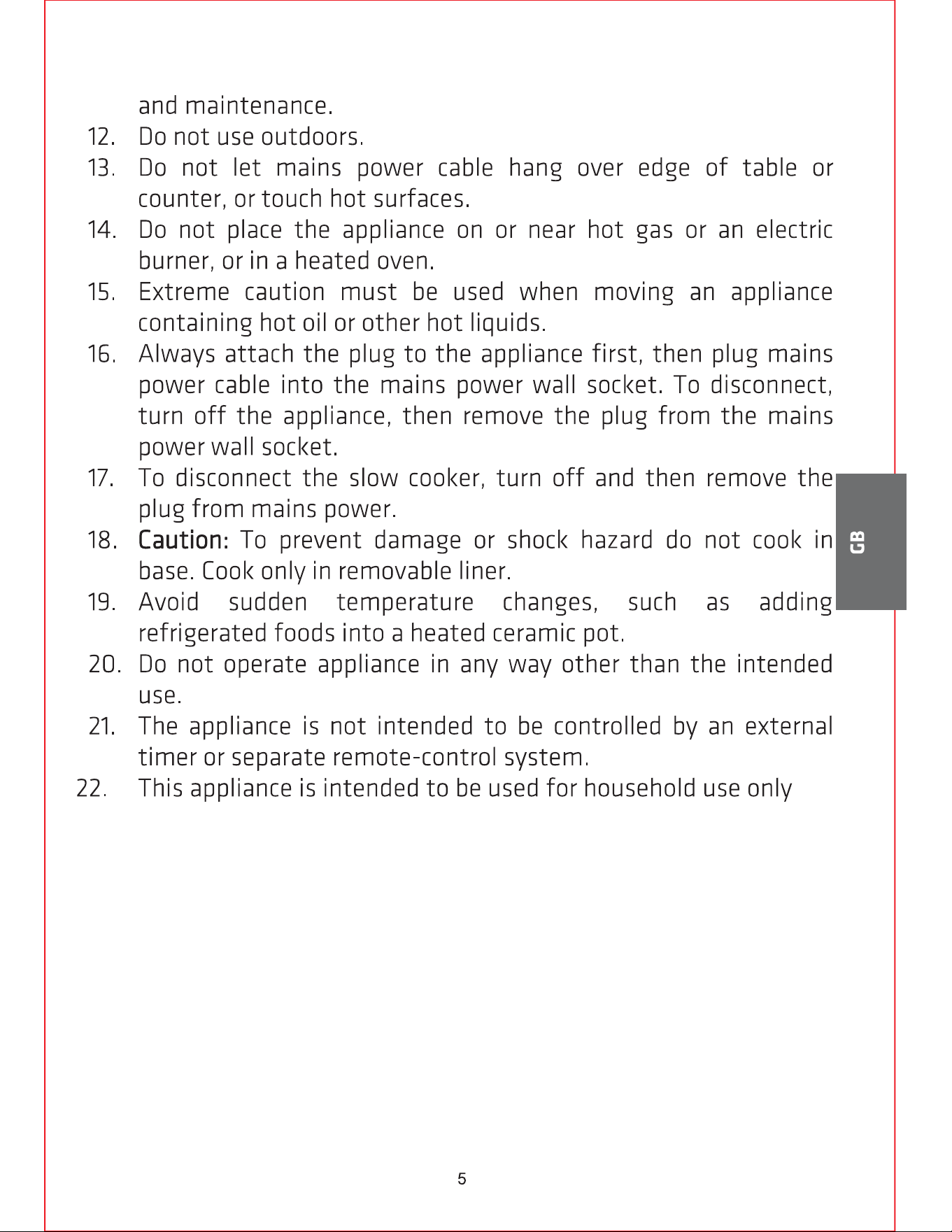 and maintenance.

12. Do not use outdoors.

13. Do not let mains power cable hang over edge of table or counter, or touch hot surfaces.

14. Do not place the appliance on or near hot gas or an electric burner, or in a heated oven.

15. Extreme caution must be used when moving an appliance containing hot oil or other hot liquids.

16. Always attach the plug to the appliance first, then plug mains power cable into the mains power wall socket. To disconnect, turn off the appliance, then remove the plug from the mains power wall socket.

17. To disconnect the slow cooker, turn off and then remove the plug from mains power.

18. Caution: To prevent damage or shock hazard do not cook in base. Cook only in removable liner.

19. Avoid sudden temperature changes, such as adding refrigerated foods into a heated ceramic pot.

20. Do not operate appliance in any way other than the intended use.

21. The appliance is not intended to be controlled by an external timer or separate remote-control system.

22. This appliance is intended to be used for household use only

GB

5